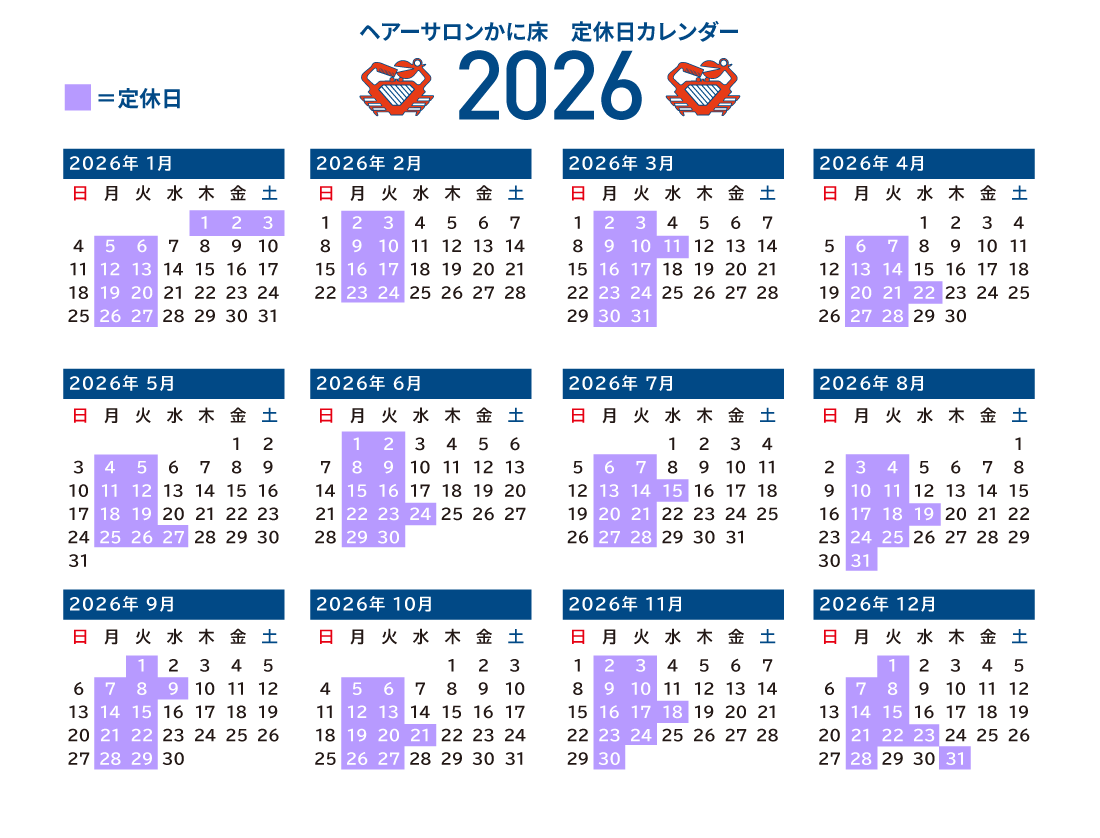 ヘアーサロンかに床　定休日カレンダー

2026

＝定休日

2026年 1月

| 日 | 月 | 火 | 水 | 木 | 金 | 土 |
|---|---|---|---|---|---|---|
| | | | | 1 | 2 | 3 |
| 4 | 5 | 6 | 7 | 8 | 9 | 10 |
| 11 | 12 | 13 | 14 | 15 | 16 | 17 |
| 18 | 19 | 20 | 21 | 22 | 23 | 24 |
| 25 | 26 | 27 | 28 | 29 | 30 | 31 |

2026年 2月

| 日 | 月 | 火 | 水 | 木 | 金 | 土 |
|---|---|---|---|---|---|---|
| 1 | 2 | 3 | 4 | 5 | 6 | 7 |
| 8 | 9 | 10 | 11 | 12 | 13 | 14 |
| 15 | 16 | 17 | 18 | 19 | 20 | 21 |
| 22 | 23 | 24 | 25 | 26 | 27 | 28 |

2026年 3月

| 日 | 月 | 火 | 水 | 木 | 金 | 土 |
|---|---|---|---|---|---|---|
| 1 | 2 | 3 | 4 | 5 | 6 | 7 |
| 8 | 9 | 10 | 11 | 12 | 13 | 14 |
| 15 | 16 | 17 | 18 | 19 | 20 | 21 |
| 22 | 23 | 24 | 25 | 26 | 27 | 28 |
| 29 | 30 | 31 | | | | |

2026年 4月

| 日 | 月 | 火 | 水 | 木 | 金 | 土 |
|---|---|---|---|---|---|---|
| | | | 1 | 2 | 3 | 4 |
| 5 | 6 | 7 | 8 | 9 | 10 | 11 |
| 12 | 13 | 14 | 15 | 16 | 17 | 18 |
| 19 | 20 | 21 | 22 | 23 | 24 | 25 |
| 26 | 27 | 28 | 29 | 30 | | |

2026年 5月

| 日 | 月 | 火 | 水 | 木 | 金 | 土 |
|---|---|---|---|---|---|---|
| | | | | | 1 | 2 |
| 3 | 4 | 5 | 6 | 7 | 8 | 9 |
| 10 | 11 | 12 | 13 | 14 | 15 | 16 |
| 17 | 18 | 19 | 20 | 21 | 22 | 23 |
| 24 | 25 | 26 | 27 | 28 | 29 | 30 |
| 31 | | | | | | |

2026年 6月

| 日 | 月 | 火 | 水 | 木 | 金 | 土 |
|---|---|---|---|---|---|---|
| | 1 | 2 | 3 | 4 | 5 | 6 |
| 7 | 8 | 9 | 10 | 11 | 12 | 13 |
| 14 | 15 | 16 | 17 | 18 | 19 | 20 |
| 21 | 22 | 23 | 24 | 25 | 26 | 27 |
| 28 | 29 | 30 | | | | |

2026年 7月

| 日 | 月 | 火 | 水 | 木 | 金 | 土 |
|---|---|---|---|---|---|---|
| | | | 1 | 2 | 3 | 4 |
| 5 | 6 | 7 | 8 | 9 | 10 | 11 |
| 12 | 13 | 14 | 15 | 16 | 17 | 18 |
| 19 | 20 | 21 | 22 | 23 | 24 | 25 |
| 26 | 27 | 28 | 29 | 30 | 31 | |

2026年 8月

| 日 | 月 | 火 | 水 | 木 | 金 | 土 |
|---|---|---|---|---|---|---|
| | | | | | | 1 |
| 2 | 3 | 4 | 5 | 6 | 7 | 8 |
| 9 | 10 | 11 | 12 | 13 | 14 | 15 |
| 16 | 17 | 18 | 19 | 20 | 21 | 22 |
| 23 | 24 | 25 | 26 | 27 | 28 | 29 |
| 30 | 31 | | | | | |

2026年 9月

| 日 | 月 | 火 | 水 | 木 | 金 | 土 |
|---|---|---|---|---|---|---|
| | | 1 | 2 | 3 | 4 | 5 |
| 6 | 7 | 8 | 9 | 10 | 11 | 12 |
| 13 | 14 | 15 | 16 | 17 | 18 | 19 |
| 20 | 21 | 22 | 23 | 24 | 25 | 26 |
| 27 | 28 | 29 | 30 | | | |

2026年 10月

| 日 | 月 | 火 | 水 | 木 | 金 | 土 |
|---|---|---|---|---|---|---|
| | | | | 1 | 2 | 3 |
| 4 | 5 | 6 | 7 | 8 | 9 | 10 |
| 11 | 12 | 13 | 14 | 15 | 16 | 17 |
| 18 | 19 | 20 | 21 | 22 | 23 | 24 |
| 25 | 26 | 27 | 28 | 29 | 30 | 31 |

2026年 11月

| 日 | 月 | 火 | 水 | 木 | 金 | 土 |
|---|---|---|---|---|---|---|
| 1 | 2 | 3 | 4 | 5 | 6 | 7 |
| 8 | 9 | 10 | 11 | 12 | 13 | 14 |
| 15 | 16 | 17 | 18 | 19 | 20 | 21 |
| 22 | 23 | 24 | 25 | 26 | 27 | 28 |
| 29 | 30 | | | | | |

2026年 12月

| 日 | 月 | 火 | 水 | 木 | 金 | 土 |
|---|---|---|---|---|---|---|
| | | 1 | 2 | 3 | 4 | 5 |
| 6 | 7 | 8 | 9 | 10 | 11 | 12 |
| 13 | 14 | 15 | 16 | 17 | 18 | 19 |
| 20 | 21 | 22 | 23 | 24 | 25 | 26 |
| 27 | 28 | 29 | 30 | 31 | | |